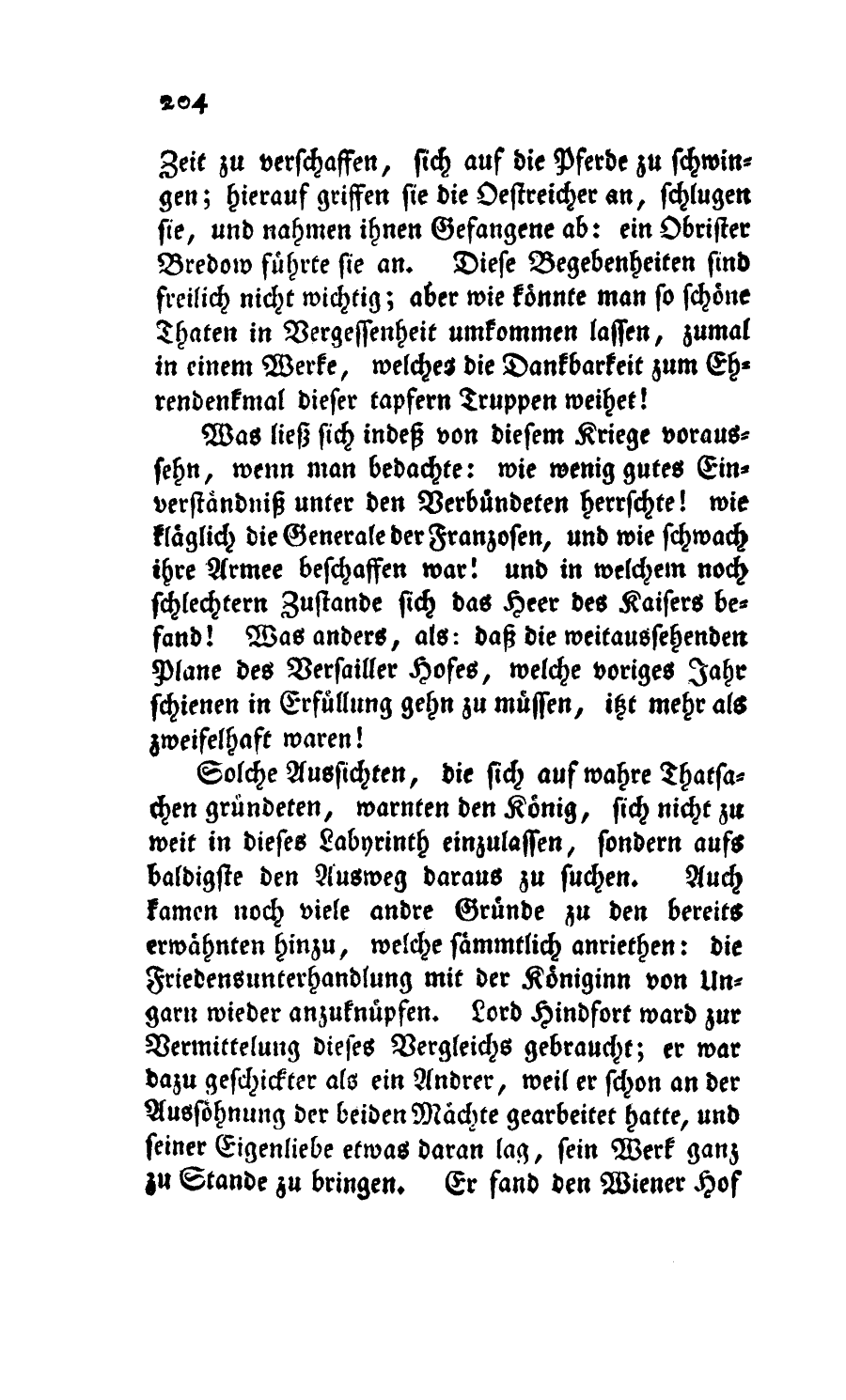 204

Zeit zu verschaffen, sich auf die Pferde zu schwingen; hierauf griffen sie die Oestreicher an, schlugen sie, und nahmen ihnen Gefangene ab: ein Obrister Bredow führte sie an. Diese Begebenheiten sind freilich nicht wichtig; aber wie könnte man so schöne Thaten in Vergessenheit umkommen lassen, zumal in einem Werke, welches die Dankbarkeit zum Ehrendenkmal dieser tapfern Truppen weihet!

Was ließ sich indeß von diesem Kriege voraussehn, wenn man bedachte: wie wenig gutes Einverständniß unter den Verbündeten herrschte! wie kläglich die Generale der Franzosen, und wie schwach ihre Armee beschaffen war! und in welchem noch schlechtern Zustande sich das Heer des Kaisers befand! Was anders, als: daß die weitaussehenden Plane des Versailler Hofes, welche voriges Jahr schienen in Erfüllung gehn zu müssen, itzt mehr als zweifelhaft waren!

Solche Aussichten, die sich auf wahre Thatsachen gründeten, warnten den König, sich nicht zu weit in dieses Labyrinth einzulassen, sondern aufs baldigste den Ausweg daraus zu suchen. Auch kamen noch viele andre Gründe zu den bereits erwähnten hinzu, welche sämmtlich anriethen: die Friedensunterhandlung mit der Königinn von Ungarn wieder anzuknüpfen. Lord Hindfort ward zur Vermittelung dieses Vergleichs gebraucht; er war dazu geschickter als ein Andrer, weil er schon an der Aussöhnung der beiden Mächte gearbeitet hatte, und seiner Eigenliebe etwas daran lag, sein Werk ganz zu Stande zu bringen. Er fand den Wiener Hof